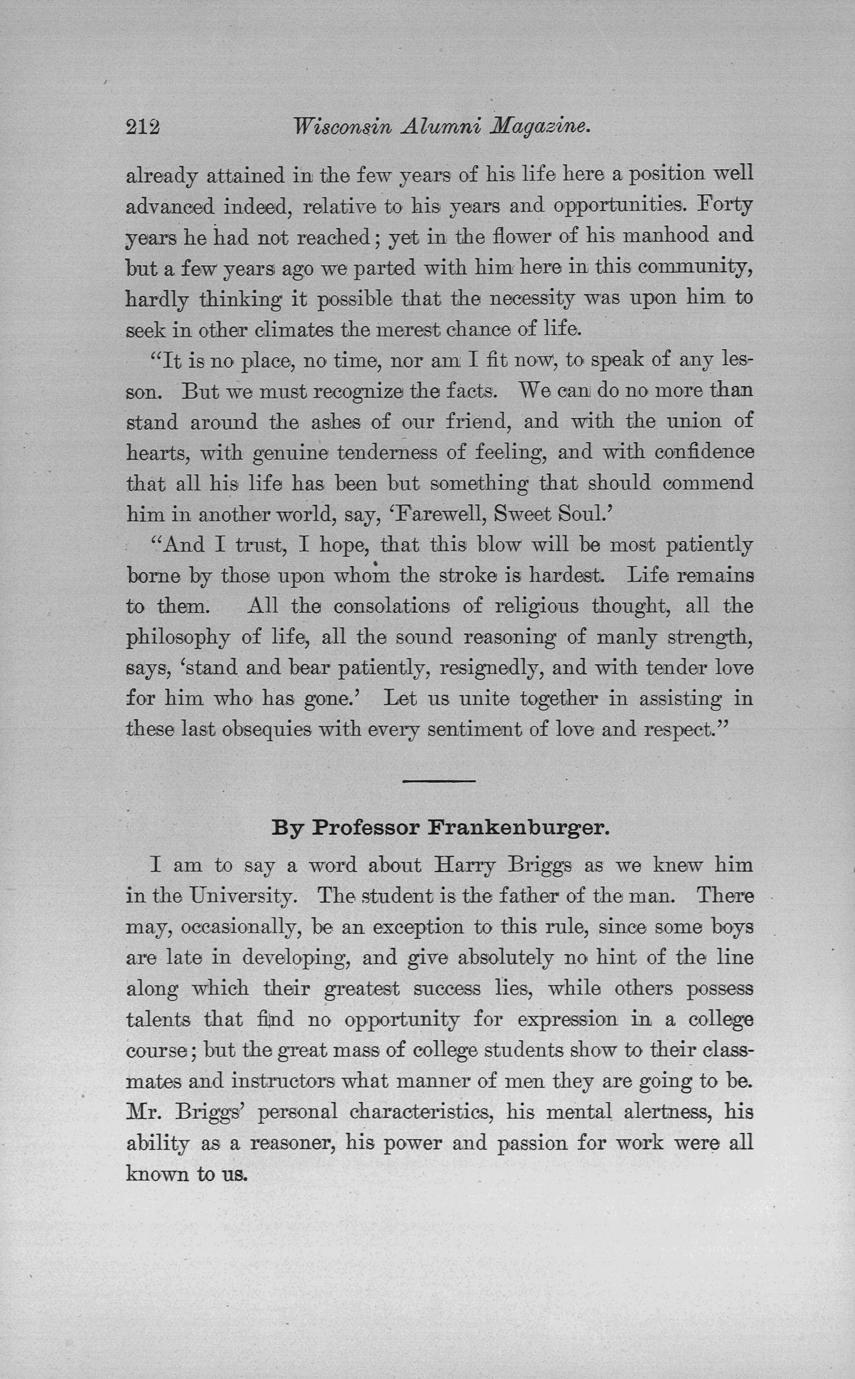 212 Wisconsin Alumni Magazine.

already attained in the few years of his life here a position well advanced indeed, relative to his years and opportunities. Forty years he had not reached; yet in the flower of his manhood and but a few years ago we parted with him here in this community, hardly thinking it possible that the necessity was upon him to seek in other climates the merest chance of life.

"It is no place, no time, nor am I fit now, to speak of any lesson. But we must recognize the facts. We can do no more than stand around the ashes of our friend, and with the union of hearts, with genuine tenderness of feeling, and with confidence that all his life has been but something that should commend him in another world, say, 'Farewell, Sweet Soul.'

"And I trust, I hope, that this blow will be most patiently borne by those upon whom the stroke is hardest. Life remains to them. All the consolations of religious thought, all the philosophy of life, all the sound reasoning of manly strength, says, 'stand and bear patiently, resignedly, and with tender love for him who has gone.' Let us unite together in assisting in these last obsequies with every sentiment of love and respect."

By Professor Frankenburger.

I am to say a word about Harry Briggs as we knew him in the University. The student is the father of the man. There may, occasionally, be an exception to this rule, since some boys are late in developing, and give absolutely no hint of the line along which their greatest success lies, while others possess talents that find no opportunity for expression in a college course; but the great mass of college students show to their classmates and instructors what manner of men they are going to be. Mr. Briggs' personal characteristics, his mental alertness, his ability as a reasoner, his power and passion for work were all known to us.